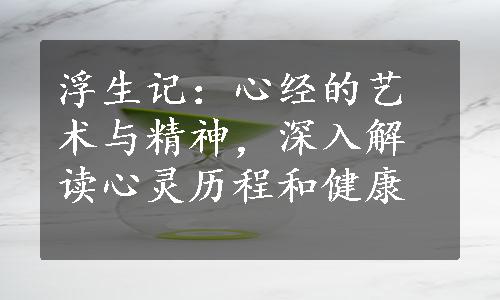 浮生记：心经的艺术与精神，深入解读心灵历程和健康